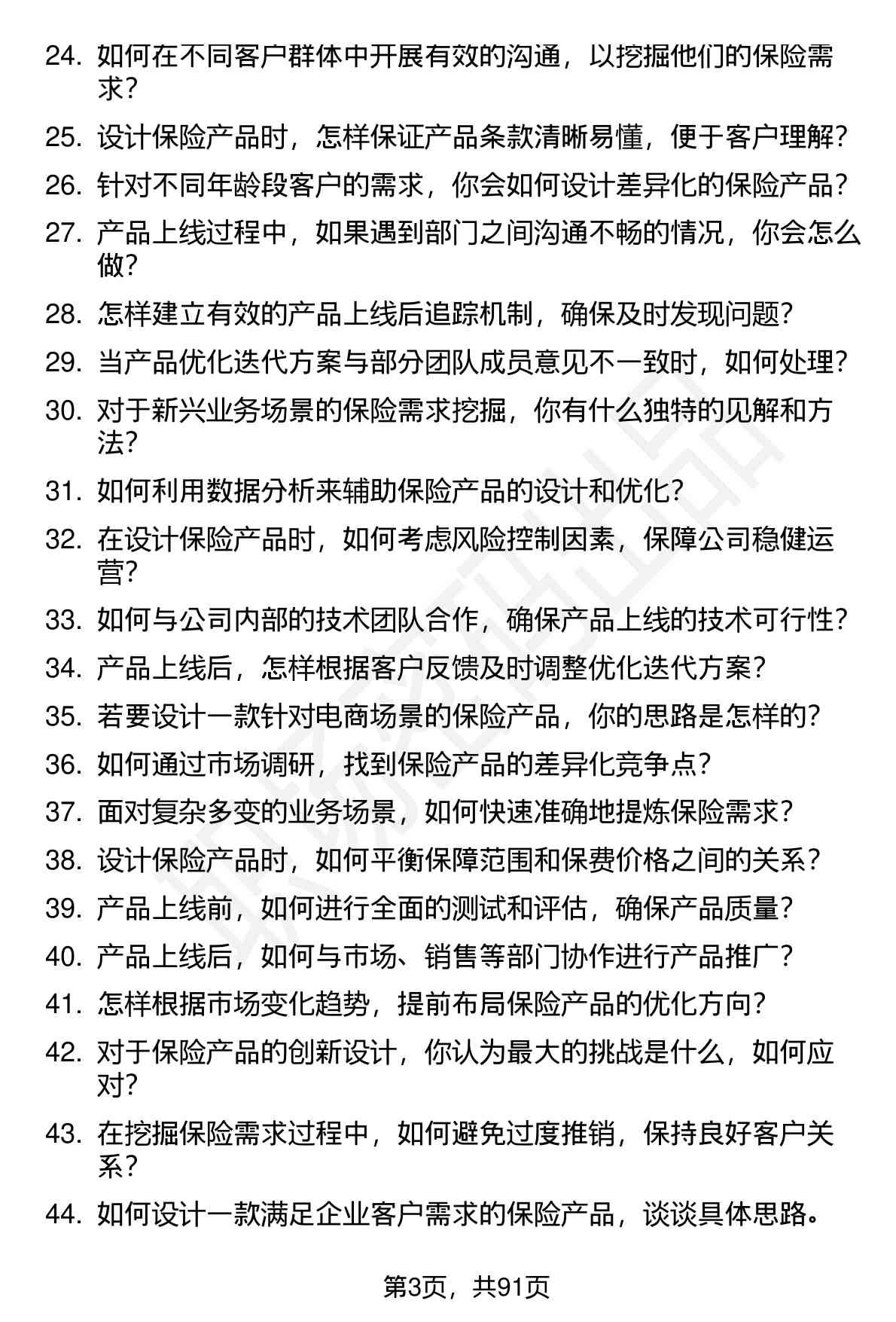 24. 如何在不同客户群体中开展有效的沟通，以挖掘他们的保险需求？

25. 设计保险产品时，怎样保证产品条款清晰易懂，便于客户理解？

26. 针对不同年龄段客户的需求，你会如何设计差异化的保险产品？

27. 产品上线过程中，如果遇到部门之间沟通不畅的情况，你会怎么做？

28. 怎样建立有效的产品上线后追踪机制，确保及时发现问题？

29. 当产品优化迭代方案与部分团队成员意见不一致时，如何处理？

30. 对于新兴业务场景的保险需求挖掘，你有什么独特的见解和方法？

31. 如何利用数据分析来辅助保险产品的设计和优化？

32. 在设计保险产品时，如何考虑风险控制因素，保障公司稳健运营？

33. 如何与公司内部的技术团队合作，确保产品上线的技术可行性？

34. 产品上线后，怎样根据客户反馈及时调整优化迭代方案？

35. 若要设计一款针对电商场景的保险产品，你的思路是怎样的？

36. 如何通过市场调研，找到保险产品的差异化竞争点？

37. 面对复杂多变的业务场景，如何快速准确地提炼保险需求？

38. 设计保险产品时，如何平衡保障范围和保费价格之间的关系？

39. 产品上线前，如何进行全面的测试和评估，确保产品质量？

40. 产品上线后，如何与市场、销售等部门协作进行产品推广？

41. 怎样根据市场变化趋势，提前布局保险产品的优化方向？

42. 对于保险产品的创新设计，你认为最大的挑战是什么，如何应对？

43. 在挖掘保险需求过程中，如何避免过度推销，保持良好客户关系？

44. 如何设计一款满足企业客户需求的保险产品，谈谈具体思路。

第3页，共91页